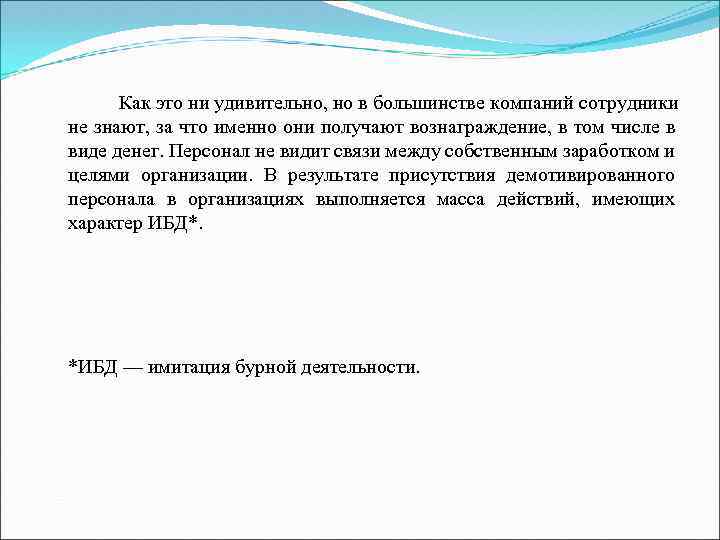 Как это ни удивительно, но в большинстве компаний сотрудники не знают, за что именно они получают вознаграждение, в том числе в виде денег. Персонал не видит связи между собственным заработком и целями организации. В результате присутствия демотивированного персонала в организациях выполняется масса действий, имеющих характер ИБД*.

*ИБД — имитация бурной деятельности.